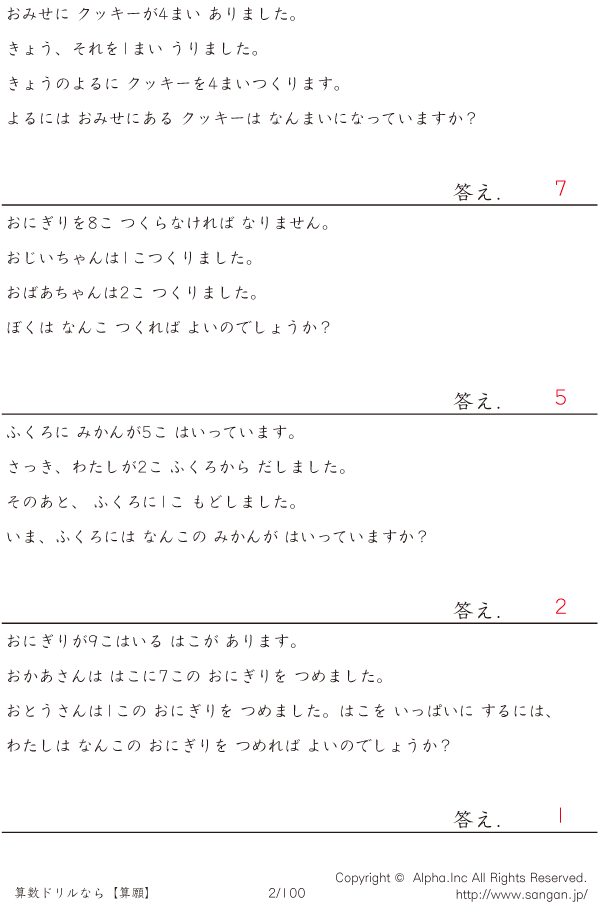 おみせに クッキーが4まい ありました。

きょう、それを1まい うりました。

きょうのよるに クッキーを4まいつくります。

よるには おみせにある クッキーは なんまいになっていますか?

答え. 7

おにぎりを8こ つくらなければ なりません。

おじいちゃんは1こつくりました。

おばあちゃんは2こ つくりました。

ぼくは なんこ つくれば よいのでしょうか?

答え. 5

ふくろに みかんが5こ はいっています。

さっき、わたしが2こ ふくろから だしました。

そのあと、 ふくろに1こ もどしました。

いま、ふくろには なんこの みかんが はいっていますか?

答え. 2

おにぎりが9こはいる はこが あります。

おかあさんは はこに7この おにぎりを つめました。

おとうさんは1この おにぎりを つめました。はこを いっぱいに するには、

わたしは なんこの おにぎりを つめれば よいのでしょうか?

答え. 1

算数ドリルなら【算願】 2/100 Copyright © Alpha.Inc All Rights Reserved.
http://www.sangan.jp/